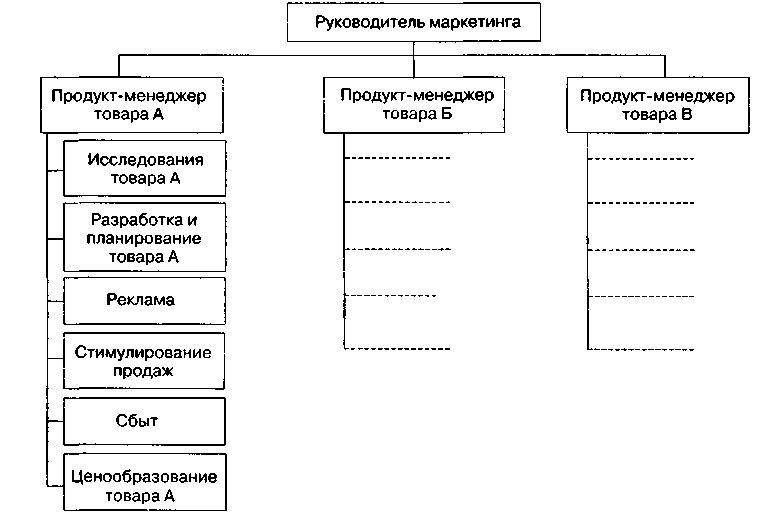 Руководитель маркетинга

Продукт-менеджер товара А

Продукт-менеджер товара Б

Продукт-менеджер товара В

Исследования товара А

Разработка и планирование товара А

Реклама

Стимулирование продаж

Сбыт

Ценообразование товара А